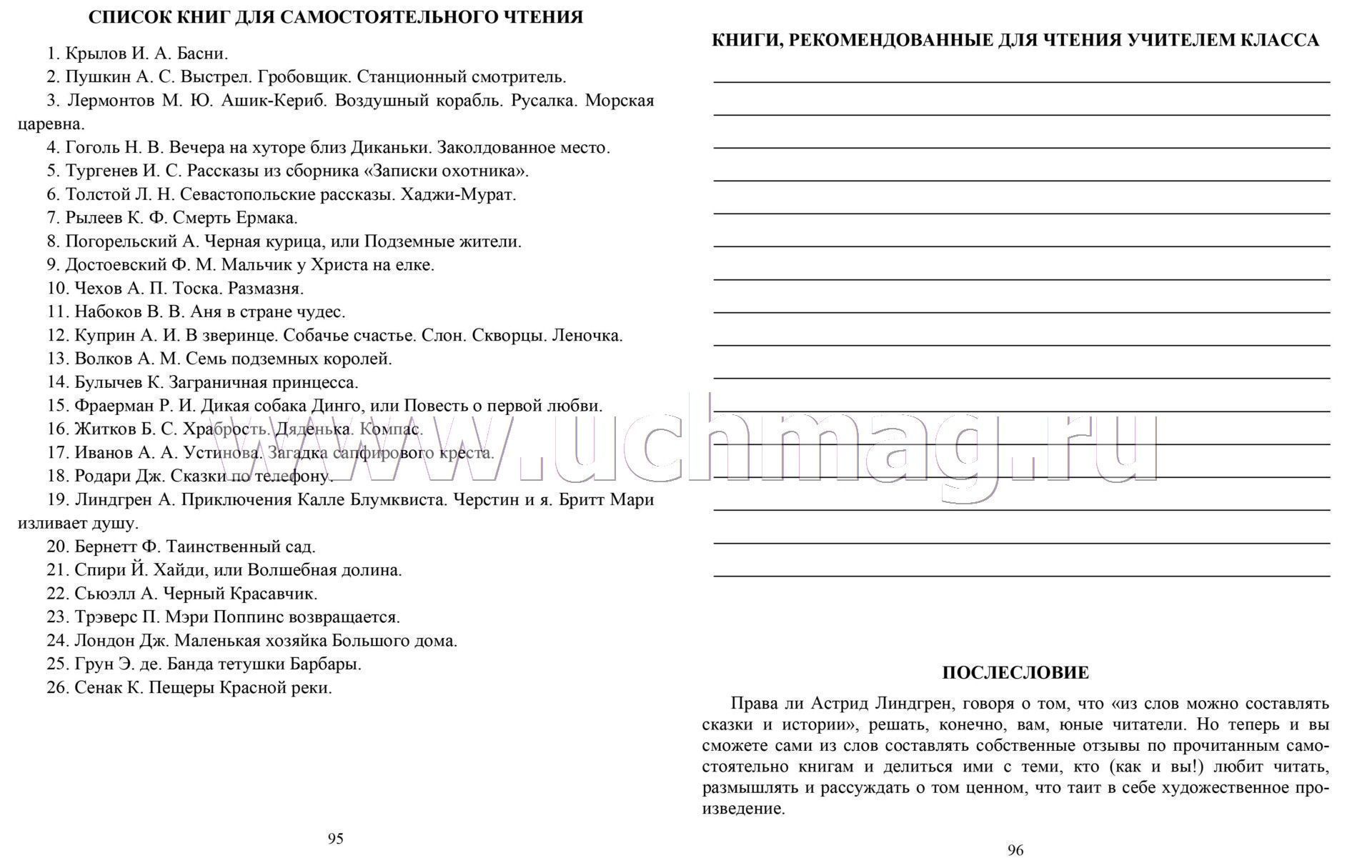 СПИСОК КНИГ ДЛЯ САМОСТОЯТЕЛЬНОГО ЧТЕНИЯ

1. Крылов И. А. Басни.
2. Пушкин А. С. Выстрел. Гробовщик. Станционный смотритель.
3. Лермонтов М. Ю. Ашик-Кериб. Воздушный корабль. Русалка. Морская царевна.
4. Гоголь Н. В. Вечера на хуторе близ Диканьки. Заколдованное место.
5. Тургенев И. С. Рассказы из сборника «Записки охотника».
6. Толстой Л. Н. Севастопольские рассказы. Хаджи-Мурат.
7. Рылеев К. Ф. Смерть Ермака.
8. Погорельский А. Черная курица, или Подземные жители.
9. Достоевский Ф. М. Мальчик у Христа на елке.
10. Чехов А. П. Тоска. Размазня.
11. Набоков В. В. Аня в стране чудес.
12. Куприн А. И. В зверинце. Собачье счастье. Слон. Скворцы. Леночка.
13. Волков А. М. Семь подземных королей.
14. Булычев К. Заграничная принцесса.
15. Фраерман Р. И. Дикая собака Динго, или Повесть о первой любви.
16. Житков Б. С. Храбрость. Дяденька. Компас.
17. Иванов А. А. Устинова. Загадка сапфирового креста.
18. Родари Дж. Сказки по телефону.
19. Линдгрен А. Приключения Калле Блумквиста. Черстин и я. Бритт Мари изливает душу.
20. Бернетт Ф. Таинственный сад.
21. Спири Й. Хайди, или Волшебная долина.
22. Сьюэлл А. Черный Красавчик.
23. Трэверс П. Мэри Поппинс возвращается.
24. Лондон Дж. Маленькая хозяйка Большого дома.
25. Грун Э. де. Банда тетушки Барбары.
26. Сенак К. Пещеры Красной реки.

95

КНИГИ, РЕКОМЕНДОВАННЫЕ ДЛЯ ЧТЕНИЯ УЧИТЕЛЕМ КЛАССА

www.uchmag.ru

ПОСЛЕСЛОВИЕ

Права ли Астрид Линдгрен, говоря о том, что «из слов можно составлять сказки и истории», решать, конечно, вам, юные читатели. Но теперь и вы сможете сами из слов составлять собственные отзывы по прочитанным самостоятельно книгам и делиться ими с теми, кто (как и вы!) любит читать, размышлять и рассуждать о том ценном, что таит в себе художественное произведение.

96